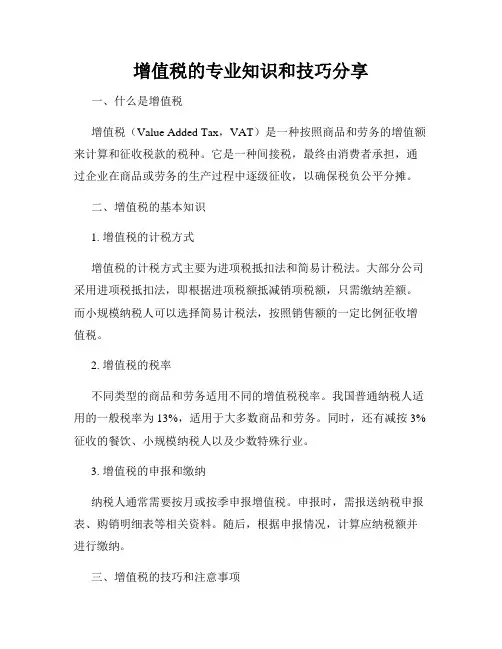 增值税的专业知识和技巧分享

一、什么是增值税

增值税（Value Added Tax，VAT）是一种按照商品和劳务的增值额来计算和征收税款的税种。它是一种间接税，最终由消费者承担，通过企业在商品或劳务的生产过程中逐级征收，以确保税负公平分摊。

二、增值税的基本知识

1. 增值税的计税方式

增值税的计税方式主要为进项税抵扣法和简易计税法。大部分公司采用进项税抵扣法，即根据进项税额抵减销项税额，只需缴纳差额。而小规模纳税人可以选择简易计税法，按照销售额的一定比例征收增值税。

2. 增值税的税率

不同类型的商品和劳务适用不同的增值税税率。我国普通纳税人适用的一般税率为 13%，适用于大多数商品和劳务。同时，还有减按 3%征收的餐饮、小规模纳税人以及少数特殊行业。

3. 增值税的申报和缴纳

纳税人通常需要按月或按季申报增值税。申报时，需报送纳税申报表、购销明细表等相关资料。随后，根据申报情况，计算应纳税额并进行缴纳。

三、增值税的技巧和注意事项